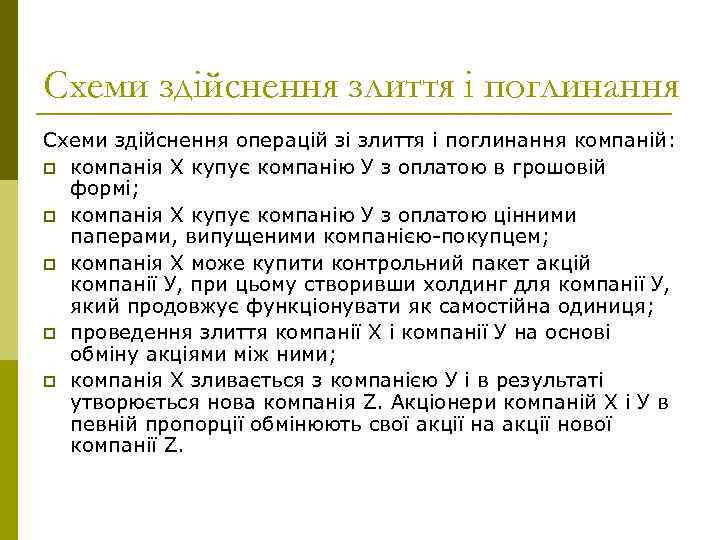 Схеми здійснення злиття і поглинання

Схеми здійснення операцій зі злиття і поглинання компаній:

компанія Х купує компанію У з оплатою в грошовій формі;

компанія Х купує компанію У з оплатою цінними паперами, випущеними компанією-покупцем;

компанія Х може купити контрольний пакет акцій компанії У, при цьому створивши холдинг для компанії У, який продовжує функціонувати як самостійна одиниця;

проведення злиття компанії Х і компанії У на основі обміну акціями між ними;

компанія Х зливається з компанією У і в результаті утворюється нова компанія Z. Акціонери компаній Х і У в певній пропорції обмінюють свої акції на акції нової компанії Z.